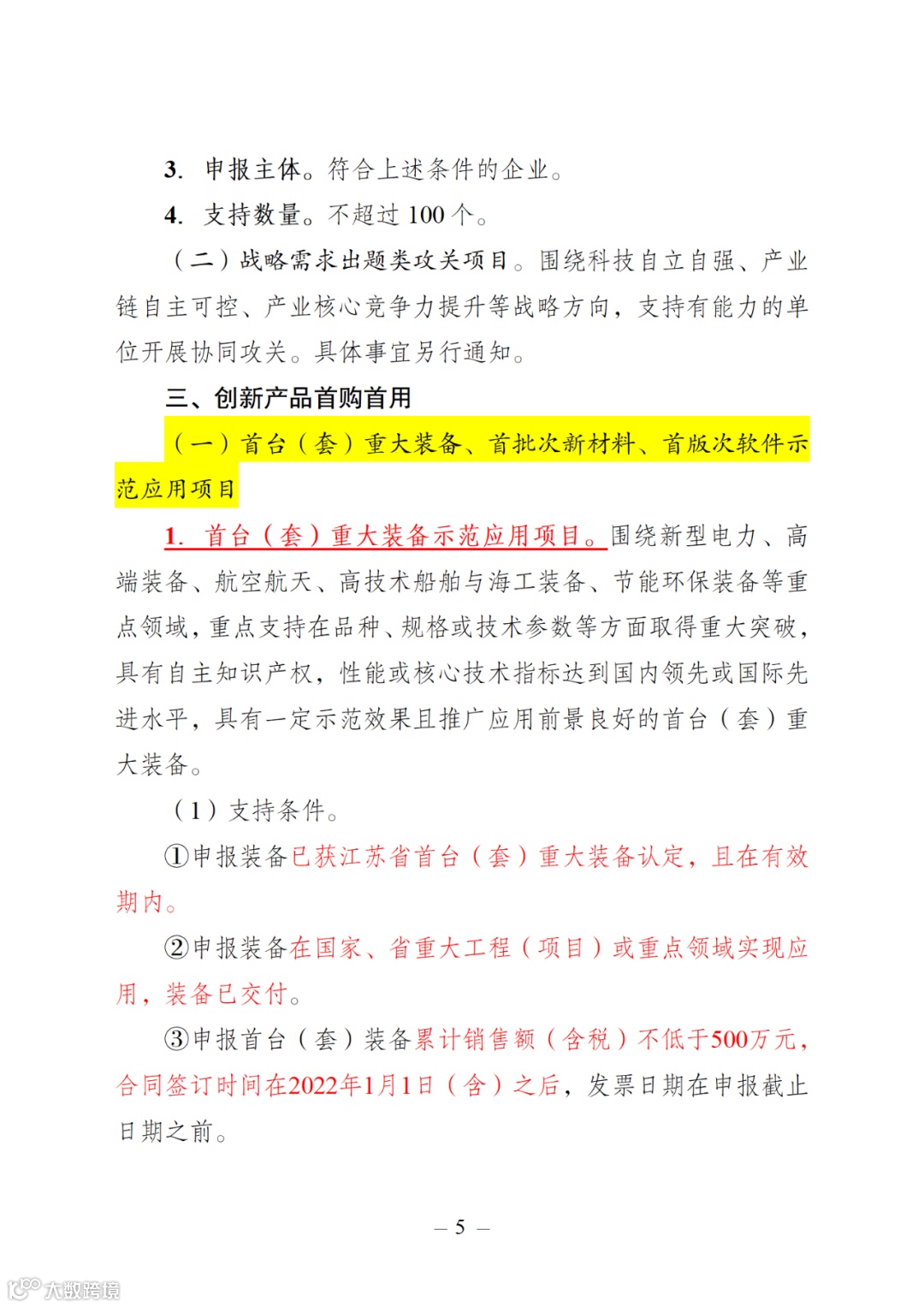 3. 申报主体。符合上述条件的企业。

4. 支持数量。不超过 100 个。

（二）战略需求出题类攻关项目。围绕科技自立自强、产业链自主可控、产业核心竞争力提升等战略方向，支持有能力的单位开展协同攻关。具体事宜另行通知。

三、创新产品首购首用

（一）首台（套）重大装备、首批次新材料、首版次软件示范应用项目

1. 首台（套）重大装备示范应用项目。围绕新型电力、高端装备、航空航天、高技术船舶与海工装备、节能环保装备等重点领域，重点支持在品种、规格或技术参数等方面取得重大突破，具有自主知识产权，性能或核心技术指标达到国内领先或国际先进水平，具有一定示范效果且推广应用前景良好的首台（套）重大装备。

（1）支持条件。

①申报装备已获江苏省首台（套）重大装备认定，且在有效期内。

②申报装备在国家、省重大工程（项目）或重点领域实现应用，装备已交付。

③申报首台（套）装备累计销售额（含税）不低于500万元，合同签订时间在2022年1月1日（含）之后，发票日期在申报截止日期之前。

— 5 —

大数跨境